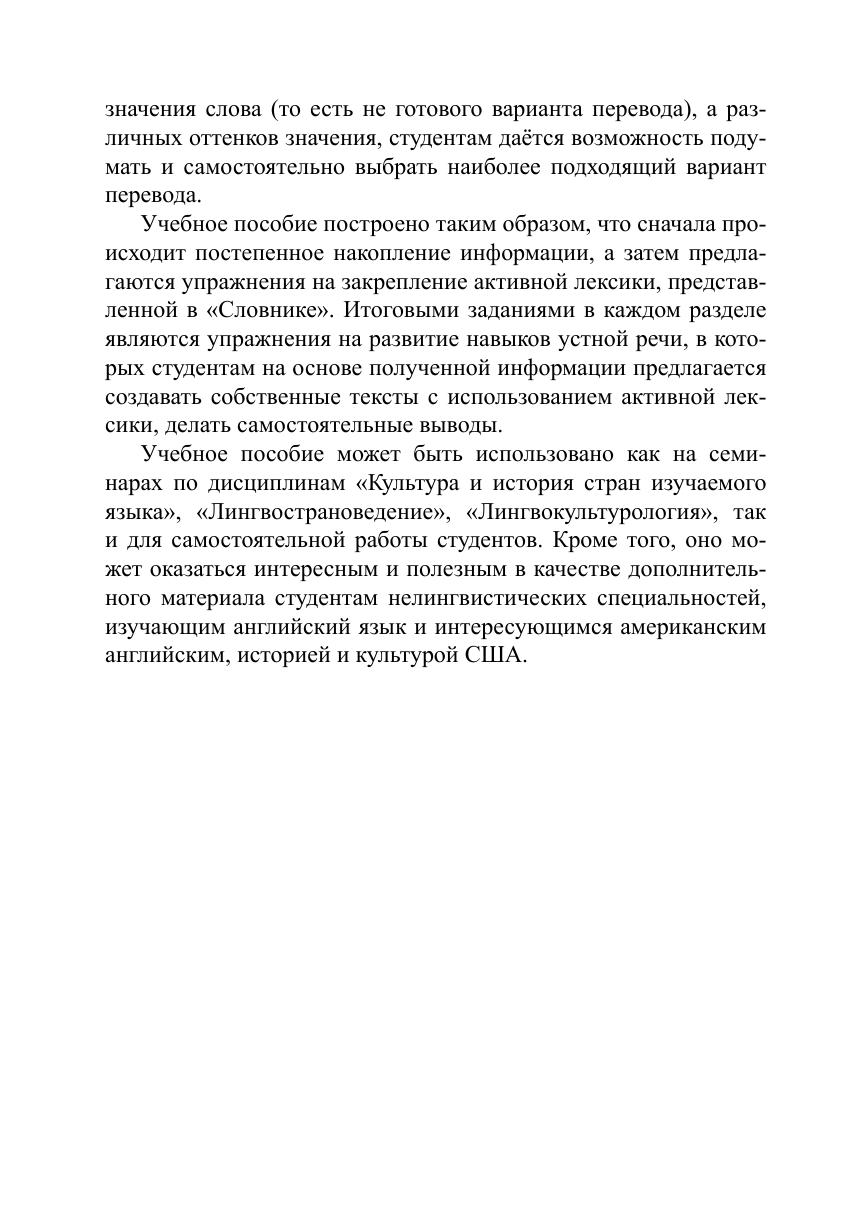 значения слова (то есть не готового варианта перевода), а различных оттенков значения, студентам даётся возможность подумать и самостоятельно выбрать наиболее подходящий вариант перевода.

Учебное пособие построено таким образом, что сначала происходит постепенное накопление информации, а затем предлагаются упражнения на закрепление активной лексики, представленной в «Словнике». Итоговыми заданиями в каждом разделе являются упражнения на развитие навыков устной речи, в которых студентам на основе полученной информации предлагается создавать собственные тексты с использованием активной лексики, делать самостоятельные выводы.

Учебное пособие может быть использовано как на семинарах по дисциплинам «Культура и история стран изучаемого языка», «Лингвострановедение», «Лингвокультурология», так и для самостоятельной работы студентов. Кроме того, оно может оказаться интересным и полезным в качестве дополнительного материала студентам нелингвистических специальностей, изучающим английский язык и интересующимся американским английским, историей и культурой США.